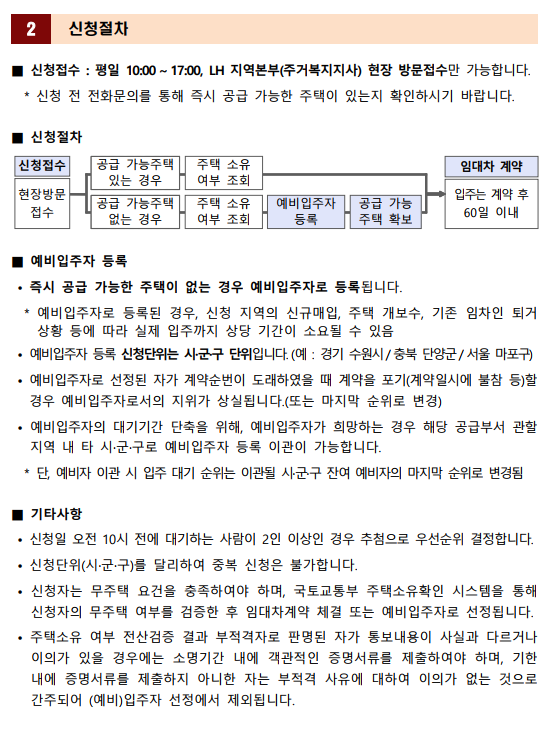 2 신청절차

■ 신청접수 : 평일 10:00 ~ 17:00, LH 지역본부(주거복지지사) 현장 방문접수만 가능합니다.

* 신청 전 전화문의를 통해 즉시 공급 가능한 주택이 있는지 확인하시기 바랍니다.

■ 신청절차

신청접수

현장방문 접수

공급 가능주택 있는 경우

주택 소유 여부 조회

공급 가능주택 없는 경우

주택 소유 여부 조회

예비입주자 등록

공급 가능 주택 확보

임대차 계약

입주는 계약 후 60일 이내

■ 예비입주자 등록

• 즉시 공급 가능한 주택이 없는 경우 예비입주자로 등록됩니다.

* 예비입주자로 등록된 경우, 신청 지역의 신규매입, 주택 개보수, 기존 임차인 퇴거 상황 등에 따라 실제 입주까지 상당 기간이 소요될 수 있음

• 예비입주자 등록 신청단위는 시·군·구 단위입니다. (예 : 경기 수원시 / 충북 단양군 / 서울 마포구)

• 예비입주자로 선정된 자가 계약순번이 도래하였을 때 계약을 포기(계약일시에 불참 등)할 경우 예비입주자로서의 지위가 상실됩니다.(또는 마지막 순위로 변경)

• 예비입주자의 대기기간 단축을 위해, 예비입주자가 희망하는 경우 해당 공급부서 관할 지역 내 타 시·군·구로 예비입주자 등록 이관이 가능합니다.

* 단, 예비자 이관 시 입주 대기 순위는 이관될 시·군·구 잔여 예비자의 마지막 순위로 변경됨

■ 기타사항

• 신청일 오전 10시 전에 대기하는 사람이 2인 이상인 경우 추첨으로 우선순위 결정합니다.

• 신청단위(시·군·구)를 달리하여 중복 신청은 불가합니다.

• 신청자는 무주택 요건을 충족하여야 하며, 국토교통부 주택소유확인 시스템을 통해 신청자의 무주택 여부를 검증한 후 임대차계약 체결 또는 예비입주자로 선정됩니다.

• 주택소유 여부 전산검증 결과 부적격자로 판명된 자가 통보내용이 사실과 다르거나 이의가 있을 경우에는 소명기간 내에 객관적인 증명서류를 제출하여야 하며, 기한 내에 증명서류를 제출하지 아니한 자는 부적격 사유에 대하여 이의가 없는 것으로 간주되어 (예비)입주자 선정에서 제외됩니다.